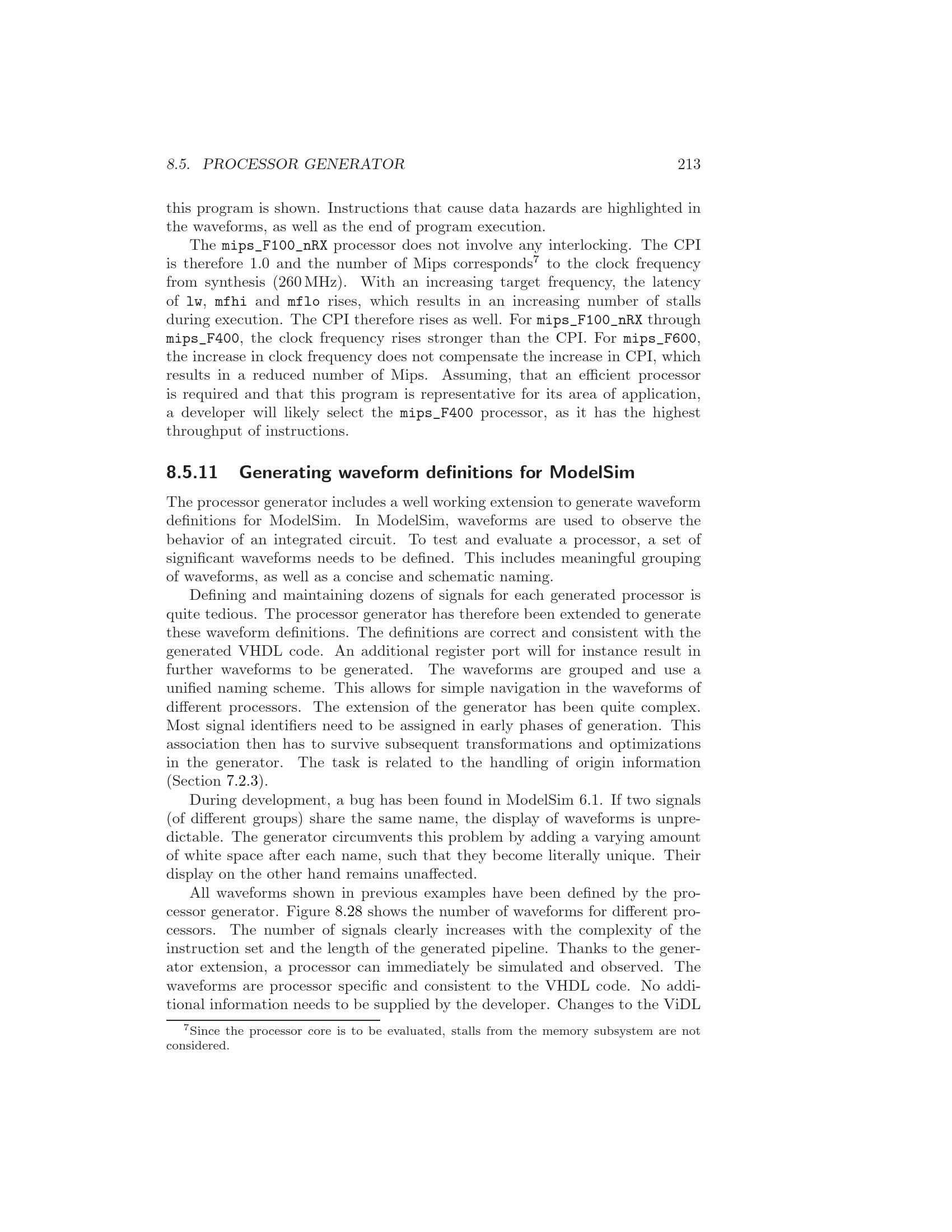 8.5. PROCESSOR GENERATOR 213

this program is shown. Instructions that cause data hazards are highlighted in the waveforms, as well as the end of program execution.

The mips_F100_nRX processor does not involve any interlocking. The CPI is therefore 1.0 and the number of Mips corresponds$^{7}$ to the clock frequency from synthesis (260 MHz). With an increasing target frequency, the latency of lw, mfhi and mflo rises, which results in an increasing number of stalls during execution. The CPI therefore rises as well. For mips_F100_nRX through mips_F400, the clock frequency rises stronger than the CPI. For mips_F600, the increase in clock frequency does not compensate the increase in CPI, which results in a reduced number of Mips. Assuming, that an efficient processor is required and that this program is representative for its area of application, a developer will likely select the mips_F400 processor, as it has the highest throughput of instructions.

8.5.11 Generating waveform definitions for ModelSim

The processor generator includes a well working extension to generate waveform definitions for ModelSim. In ModelSim, waveforms are used to observe the behavior of an integrated circuit. To test and evaluate a processor, a set of significant waveforms needs to be defined. This includes meaningful grouping of waveforms, as well as a concise and schematic naming.

Defining and maintaining dozens of signals for each generated processor is quite tedious. The processor generator has therefore been extended to generate these waveform definitions. The definitions are correct and consistent with the generated VHDL code. An additional register port will for instance result in further waveforms to be generated. The waveforms are grouped and use a unified naming scheme. This allows for simple navigation in the waveforms of different processors. The extension of the generator has been quite complex. Most signal identifiers need to be assigned in early phases of generation. This association then has to survive subsequent transformations and optimizations in the generator. The task is related to the handling of origin information (Section 7.2.3).

During development, a bug has been found in ModelSim 6.1. If two signals (of different groups) share the same name, the display of waveforms is unpredictable. The generator circumvents this problem by adding a varying amount of white space after each name, such that they become literally unique. Their display on the other hand remains unaffected.

All waveforms shown in previous examples have been defined by the processor generator. Figure 8.28 shows the number of waveforms for different processors. The number of signals clearly increases with the complexity of the instruction set and the length of the generated pipeline. Thanks to the generator extension, a processor can immediately be simulated and observed. The waveforms are processor specific and consistent to the VHDL code. No additional information needs to be supplied by the developer. Changes to the ViDL

$^{7}$Since the processor core is to be evaluated, stalls from the memory subsystem are not considered.